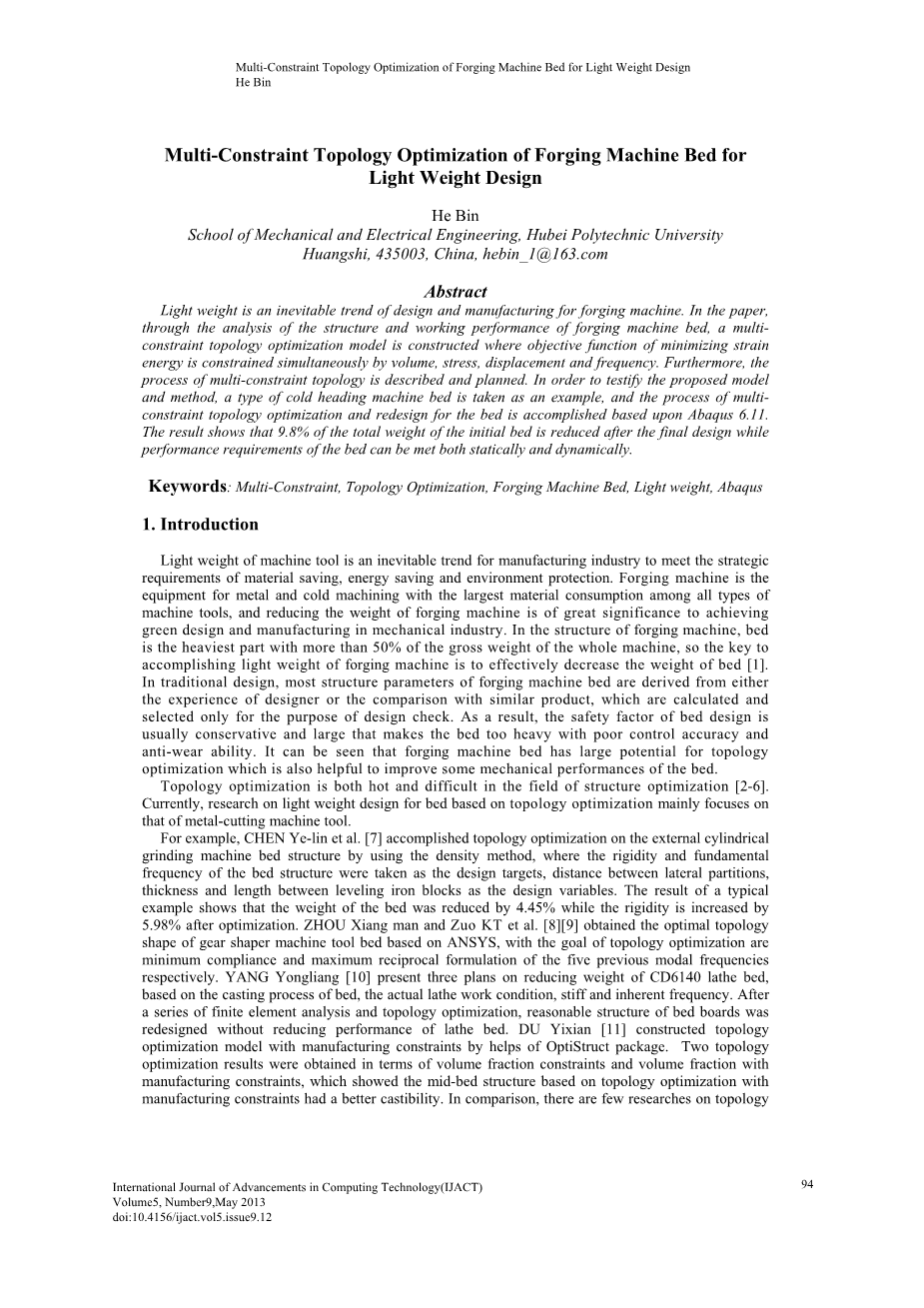 Multi-Constraint Topology Optimization of Forging Machine Bed for Light Weight Design
He Bin

Multi-Constraint Topology Optimization of Forging Machine Bed for Light Weight Design

He Bin
School of Mechanical and Electrical Engineering, Hubei Polytechnic University
Huangshi, 435003, China, hebin_1@163.com

Abstract
Light weight is an inevitable trend of design and manufacturing for forging machine. In the paper, through the analysis of the structure and working performance of forging machine bed, a multi-constraint topology optimization model is constructed where objective function of minimizing strain energy is constrained simultaneously by volume, stress, displacement and frequency. Furthermore, the process of multi-constraint topology is described and planned. In order to testify the proposed model and method, a type of cold heading machine bed is taken as an example, and the process of multi-constraint topology optimization and redesign for the bed is accomplished based upon Abaqus 6.11. The result shows that 9.8% of the total weight of the initial bed is reduced after the final design while performance requirements of the bed can be met both statically and dynamically.

Keywords: Multi-Constraint, Topology Optimization, Forging Machine Bed, Light weight, Abaqus

1. Introduction

Light weight of machine tool is an inevitable trend for manufacturing industry to meet the strategic requirements of material saving, energy saving and environment protection. Forging machine is the equipment for metal and cold machining with the largest material consumption among all types of machine tools, and reducing the weight of forging machine is of great significance to achieving green design and manufacturing in mechanical industry. In the structure of forging machine, bed is the heaviest part with more than 50% of the gross weight of the whole machine, so the key to accomplishing light weight of forging machine is to effectively decrease the weight of bed [1]. In traditional design, most structure parameters of forging machine bed are derived from either the experience of designer or the comparison with similar product, which are calculated and selected only for the purpose of design check. As a result, the safety factor of bed design is usually conservative and large that makes the bed too heavy with poor control accuracy and anti-wear ability. It can be seen that forging machine bed has large potential for topology optimization which is also helpful to improve some mechanical performances of the bed.
Topology optimization is both hot and difficult in the field of structure optimization [2-6]. Currently, research on light weight design for bed based on topology optimization mainly focuses on that of metal-cutting machine tool.
For example, CHEN Ye-lin et al. [7] accomplished topology optimization on the external cylindrical grinding machine bed structure by using the density method, where the rigidity and fundamental frequency of the bed structure were taken as the design targets, distance between lateral partitions, thickness and length between leveling iron blocks as the design variables. The result of a typical example shows that the weight of the bed was reduced by 4.45% while the rigidity is increased by 5.98% after optimization. ZHOU Xiang man and Zuo KT et al. [8][9] obtained the optimal topology shape of gear shaper machine tool bed based on ANSYS, with the goal of topology optimization are minimum compliance and maximum reciprocal formulation of the five previous modal frequencies respectively. YANG Yongliang [10] present three plans on reducing weight of CD6140 lathe bed, based on the casting process of bed, the actual lathe work condition, stiff and inherent frequency. After a series of finite element analysis and topology optimization, reasonable structure of bed boards was redesigned without reducing performance of lathe bed. DU Yixian [11] constructed topology optimization model with manufacturing constraints by helps of OptiStruct package. Two topology optimization results were obtained in terms of volume fraction constraints and volume fraction with manufacturing constraints, which showed the mid-bed structure based on topology optimization with manufacturing constraints had a better castibility. In comparison, there are few researches on topology

International Journal of Advancements in Computing Technology(IJACT)
Volume5, Number9,May 2013
doi:10.4156/ijact.vol5.issue9.12

94